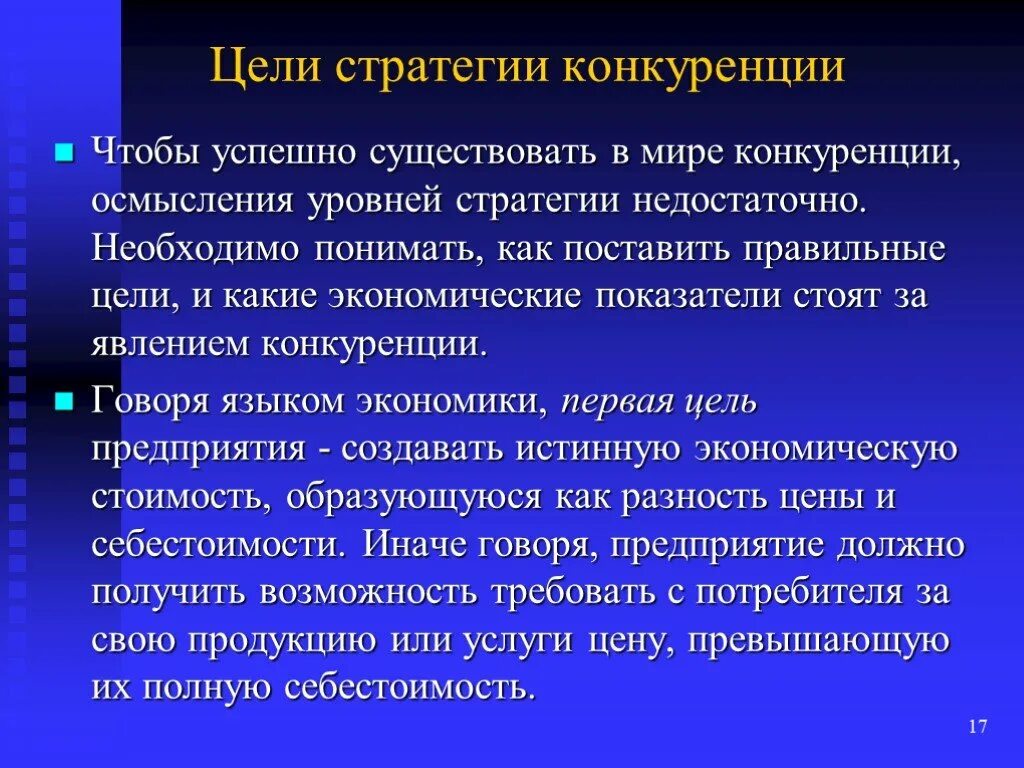 Цели стратегии конкуренции

Чтобы успешно существовать в мире конкуренции, осмысления уровней стратегии недостаточно. Необходимо понимать, как поставить правильные цели, и какие экономические показатели стоят за явлением конкуренции.

Говоря языком экономики, первая цель предприятия - создавать истинную экономическую стоимость, образующуюся как разность цены и себестоимости. Иначе говоря, предприятие должно получить возможность требовать с потребителя за свою продукцию или услуги цену, превышающую их полную себестоимость.

17